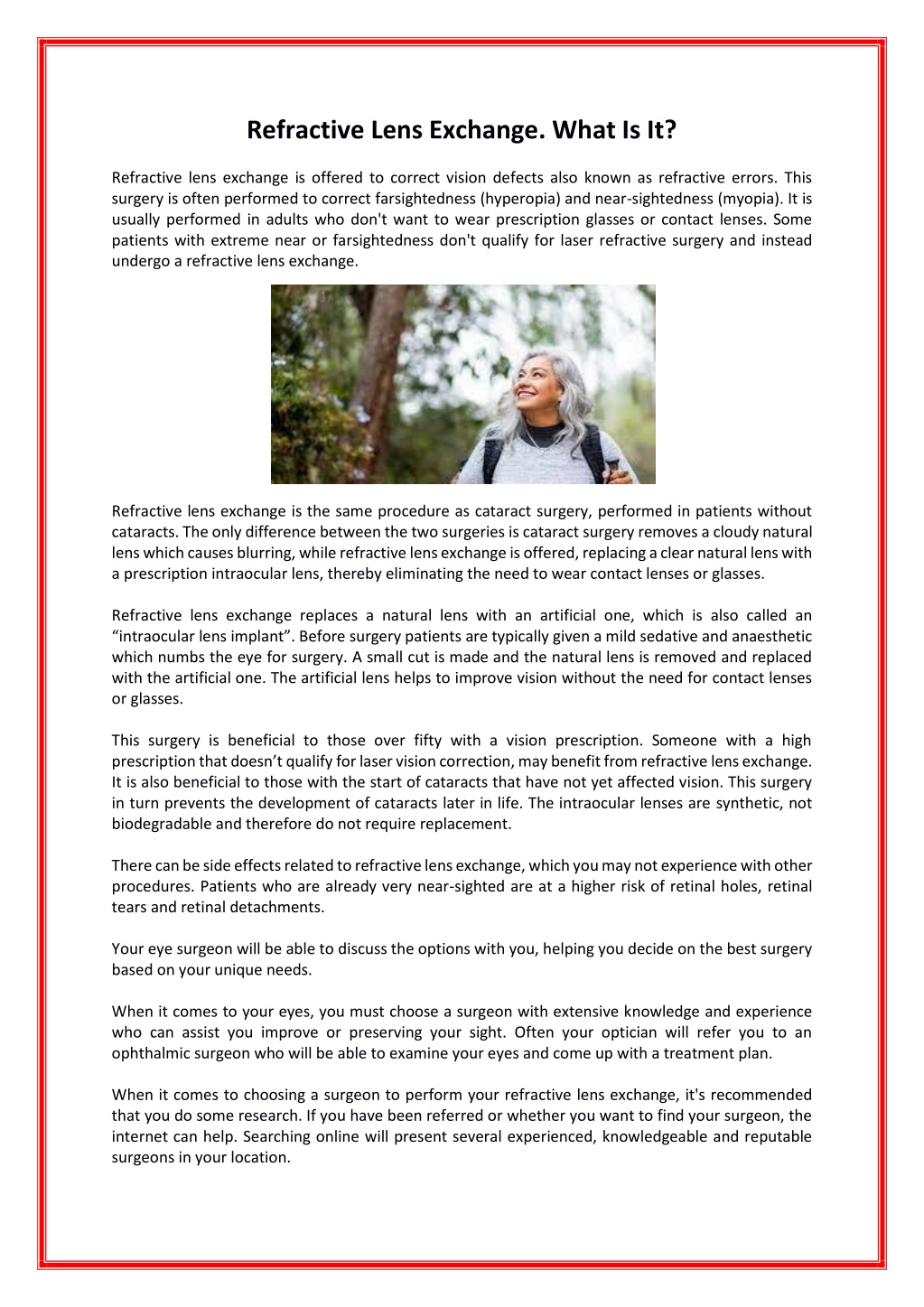 Refractive Lens Exchange. What Is It?

Refractive lens exchange is offered to correct vision defects also known as refractive errors. This surgery is often performed to correct farsightedness (hyperopia) and near-sightedness (myopia). It is usually performed in adults who don't want to wear prescription glasses or contact lenses. Some patients with extreme near or farsightedness don't qualify for laser refractive surgery and instead undergo a refractive lens exchange.

Refractive lens exchange is the same procedure as cataract surgery, performed in patients without cataracts. The only difference between the two surgeries is cataract surgery removes a cloudy natural lens which causes blurring, while refractive lens exchange is offered, replacing a clear natural lens with a prescription intraocular lens, thereby eliminating the need to wear contact lenses or glasses.

Refractive lens exchange replaces a natural lens with an artificial one, which is also called an “intraocular lens implant”. Before surgery patients are typically given a mild sedative and anaesthetic which numbs the eye for surgery. A small cut is made and the natural lens is removed and replaced with the artificial one. The artificial lens helps to improve vision without the need for contact lenses or glasses.

This surgery is beneficial to those over fifty with a vision prescription. Someone with a high prescription that doesn’t qualify for laser vision correction, may benefit from refractive lens exchange. It is also beneficial to those with the start of cataracts that have not yet affected vision. This surgery in turn prevents the development of cataracts later in life. The intraocular lenses are synthetic, not biodegradable and therefore do not require replacement.

There can be side effects related to refractive lens exchange, which you may not experience with other procedures. Patients who are already very near-sighted are at a higher risk of retinal holes, retinal tears and retinal detachments.

Your eye surgeon will be able to discuss the options with you, helping you decide on the best surgery based on your unique needs.

When it comes to your eyes, you must choose a surgeon with extensive knowledge and experience who can assist you improve or preserving your sight. Often your optician will refer you to an ophthalmic surgeon who will be able to examine your eyes and come up with a treatment plan.

When it comes to choosing a surgeon to perform your refractive lens exchange, it's recommended that you do some research. If you have been referred or whether you want to find your surgeon, the internet can help. Searching online will present several experienced, knowledgeable and reputable surgeons in your location.